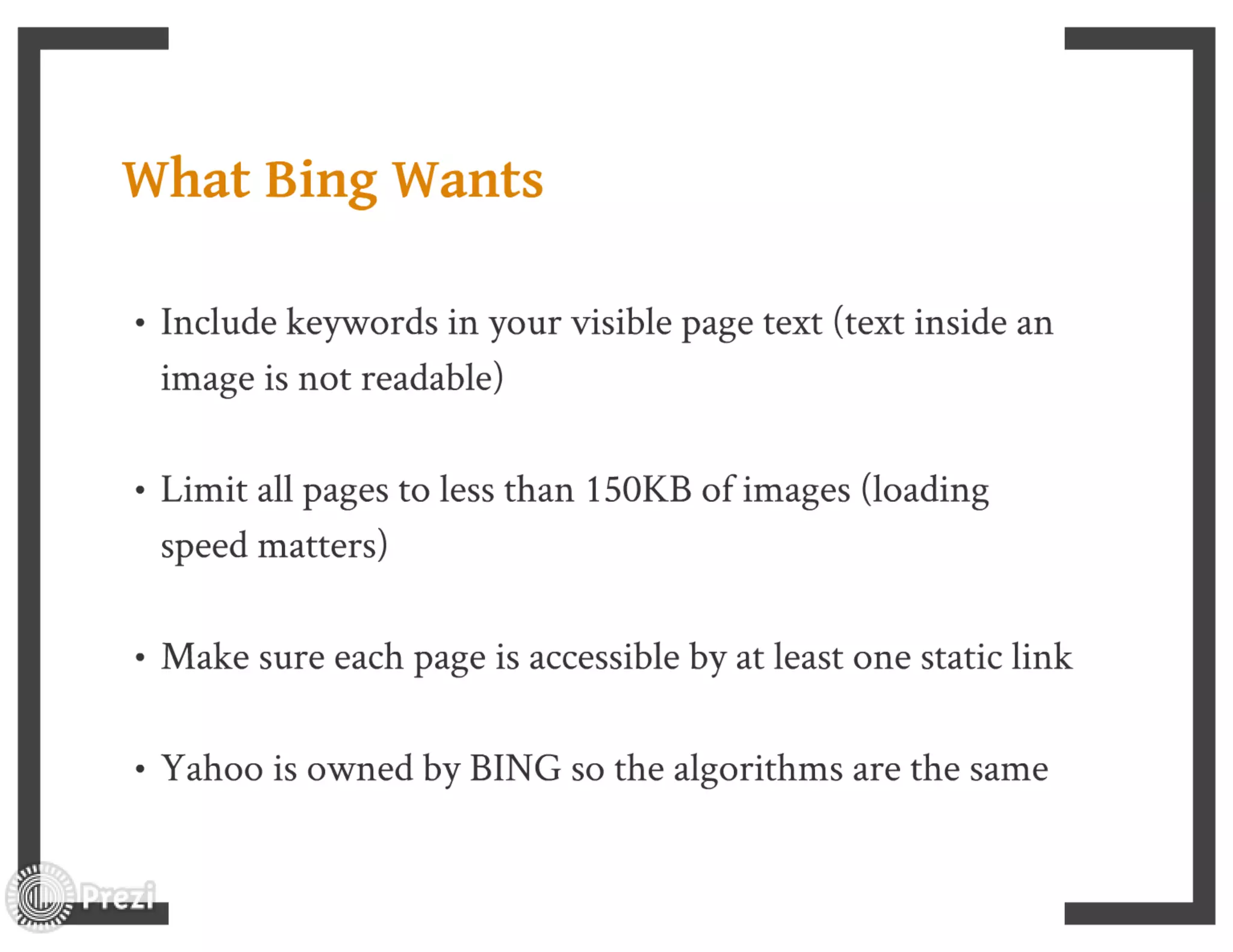 What Bing Wants

• Include keywords in your visible page text (text inside an image is not readable)

• Limit all pages to less than 150KB of images (loading speed matters)

• Make sure each page is accessible by at least one static link

• Yahoo is owned by BING so the algorithms are the same

Prezi